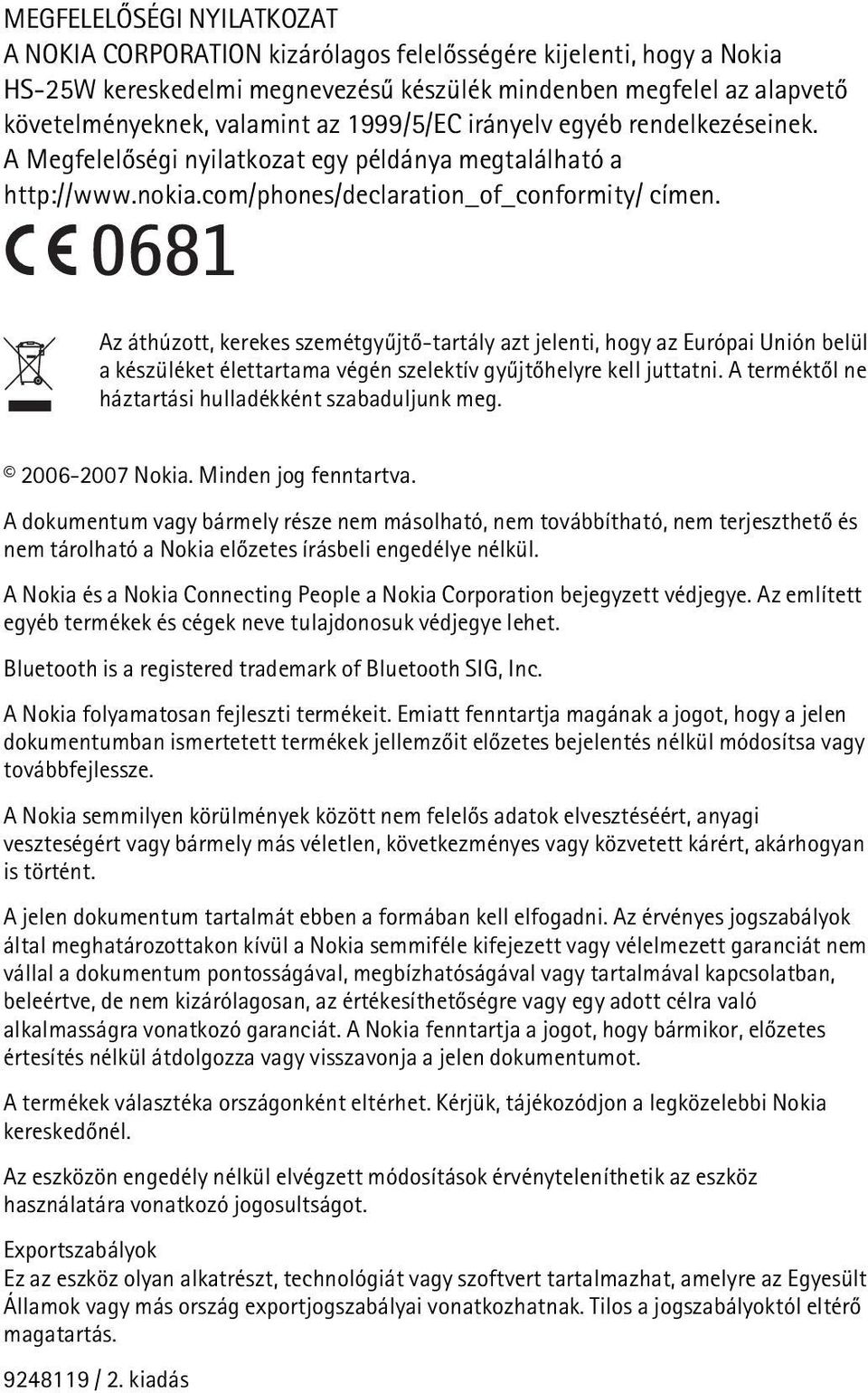 MEGFELELŐSÉGI NYILATKOZAT
A NOKIA CORPORATION kizárólagos felelősségére kijelenti, hogy a Nokia HS-25W kereskedelmi megnevezésű készülék mindenben megfelel az alapvető követelményeknek, valamint az 1999/5/EC irányelv egyéb rendelkezéseinek. A Megfelelőségi nyilatkozat egy példánya megtalálható a http://www.nokia.com/phones/declaration_of_conformity/ címen.

CE 0681

Az áthúzott, kerekes szemétgyűjtő-tartály azt jelenti, hogy az Európai Unión belül a készüléket élettartama végén szelektív gyűjtőhelyre kell juttatni. A terméktől ne háztartási hulladékként szabaduljunk meg.

© 2006-2007 Nokia. Minden jog fenntartva.

A dokumentum vagy bármely része nem másolható, nem továbbítható, nem terjeszthető és nem tárolható a Nokia előzetes írásbeli engedélye nélkül.

A Nokia és a Nokia Connecting People a Nokia Corporation bejegyzett védjegye. Az említett egyéb termékek és cégek neve tulajdonosuk védjegye lehet.

Bluetooth is a registered trademark of Bluetooth SIG, Inc.

A Nokia folyamatosan fejleszti termékeit. Emiatt fenntartja magának a jogot, hogy a jelen dokumentumban ismertetett termékek jellemzőit előzetes bejelentés nélkül módosítsa vagy továbbfejlessze.

A Nokia semmilyen körülmények között nem felelős adatok elvesztéséért, anyagi veszteségért vagy bármely más véletlen, következményes vagy közvetett kárért, akárhogyan is történt.

A jelen dokumentum tartalmát ebben a formában kell elfogadni. Az érvényes jogszabályok által meghatározottakon kívül a Nokia semmiféle kifejezett vagy vélelmezett garanciát nem vállal a dokumentum pontosságával, megbízhatóságával vagy tartalmával kapcsolatban, beleértve, de nem kizárólagosan, az értékesíthetőségre vagy egy adott célra való alkalmasságra vonatkozó garanciát. A Nokia fenntartja a jogot, hogy bármikor, előzetes értesítés nélkül átdolgozza vagy visszavonja a jelen dokumentumot.

A termékek választéka országonként eltérhet. Kérjük, tájékozódjon a legközelebbi Nokia kereskedőnél.

Az eszközön engedély nélkül elvégzett módosítások érvényteleníthetik az eszköz használatára vonatkozó jogosultságot.

Exportszabályok
Ez az eszköz olyan alkatrészt, technológiát vagy szoftvert tartalmazhat, amelyre az Egyesült Államok vagy más ország exportjogszabályai vonatkozhatnak. Tilos a jogszabályoktól eltérő magatartás.

9248119 / 2. kiadás